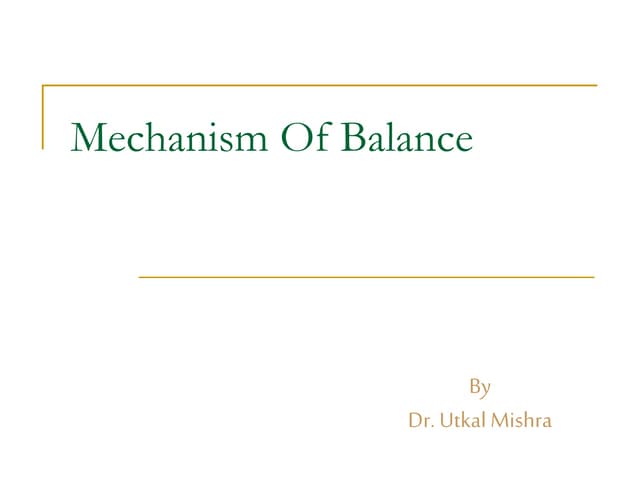 Mechanism Of Balance

By
Dr. Utkal Mishra